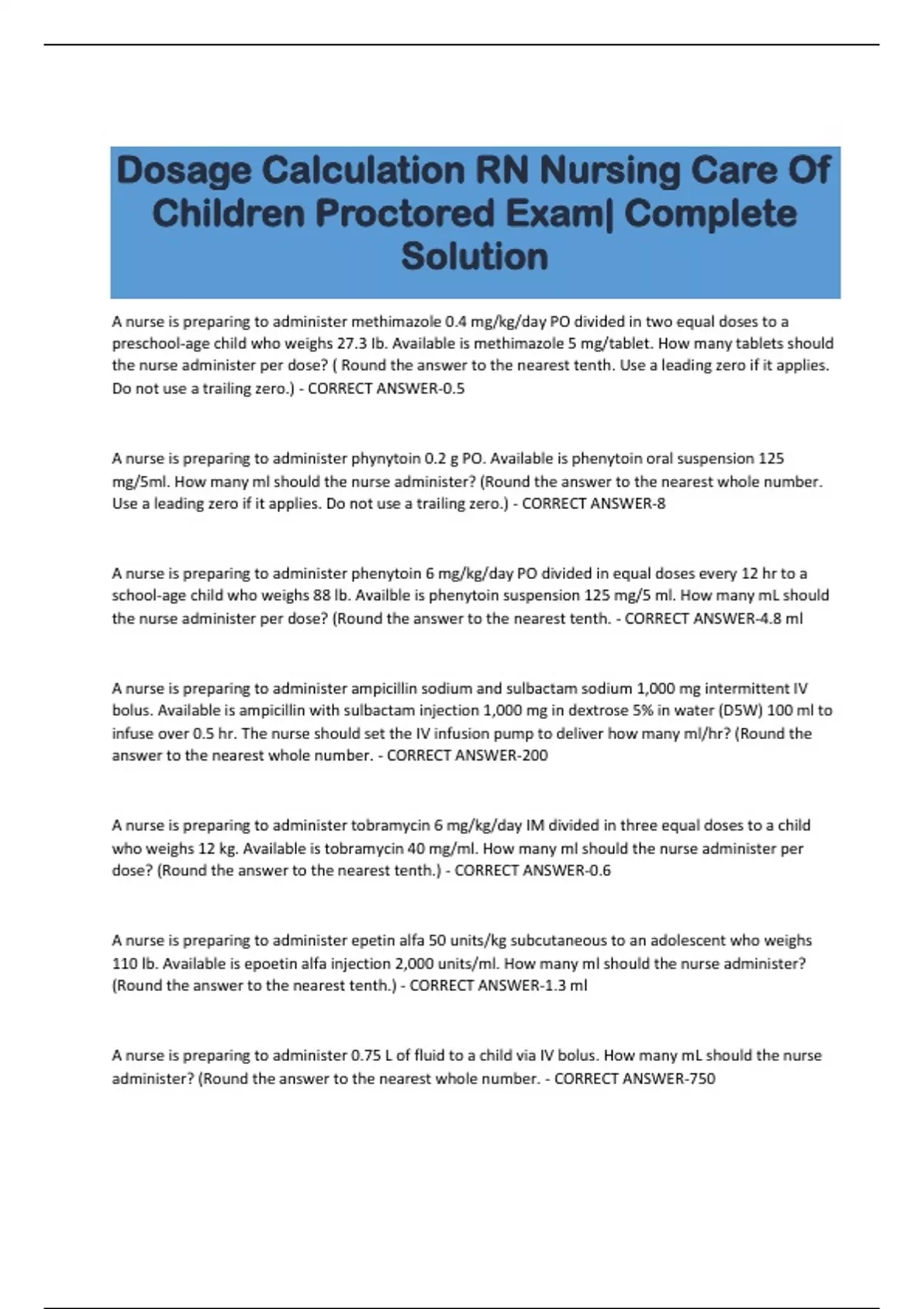 Dosage Calculation RN Nursing Care Of Children Proctored Exam| Complete Solution

A nurse is preparing to administer methimazole 0.4 mg/kg/day PO divided in two equal doses to a preschool-age child who weighs 27.3 lb. Available is methimazole 5 mg/tablet. How many tablets should the nurse administer per dose? ( Round the answer to the nearest tenth. Use a leading zero if it applies. Do not use a trailing zero.) - CORRECT ANSWER-0.5

A nurse is preparing to administer phynytoin 0.2 g PO. Available is phenytoin oral suspension 125 mg/5ml. How many ml should the nurse administer? (Round the answer to the nearest whole number. Use a leading zero if it applies. Do not use a trailing zero.) - CORRECT ANSWER-8

A nurse is preparing to administer phenytoin 6 mg/kg/day PO divided in equal doses every 12 hr to a school-age child who weighs 88 lb. Availble is phenytoin suspension 125 mg/5 ml. How many mL should the nurse administer per dose? (Round the answer to the nearest tenth. - CORRECT ANSWER-4.8 ml

A nurse is preparing to administer ampicillin sodium and sulbactam sodium 1,000 mg intermittent IV bolus. Available is ampicillin with sulbactam injection 1,000 mg in dextrose 5% in water (D5W) 100 ml to infuse over 0.5 hr. The nurse should set the IV infusion pump to deliver how many ml/hr? (Round the answer to the nearest whole number. - CORRECT ANSWER-200

A nurse is preparing to administer tobramycin 6 mg/kg/day IM divided in three equal doses to a child who weighs 12 kg. Available is tobramycin 40 mg/ml. How many ml should the nurse administer per dose? (Round the answer to the nearest tenth.) - CORRECT ANSWER-0.6

A nurse is preparing to administer epetin alfa 50 units/kg subcutaneous to an adolescent who weighs 110 lb. Available is epoetin alfa injection 2,000 units/ml. How many ml should the nurse administer? (Round the answer to the nearest tenth.) - CORRECT ANSWER-1.3 ml

A nurse is preparing to administer 0.75 L of fluid to a child via IV bolus. How many mL should the nurse administer? (Round the answer to the nearest whole number. - CORRECT ANSWER-750